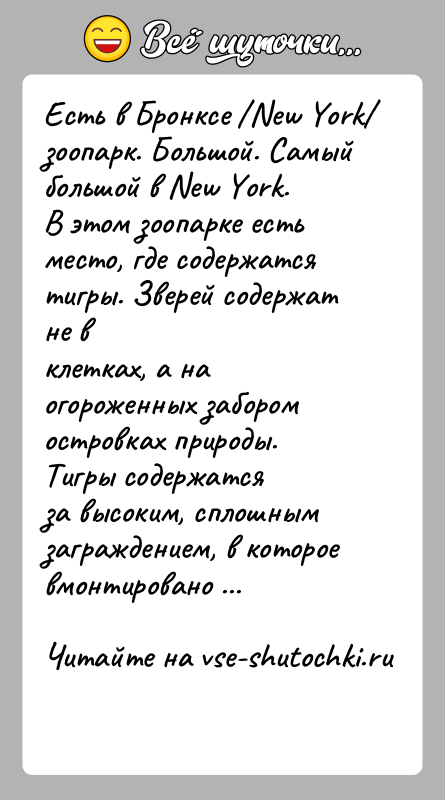 Всё шуточки...

Есть в Бронксе /New York/ зоопарк. Большой. Самый большой в New York.
В этом зоопарке есть место, где содержатся тигры. Зверей содержат не в
клетках, а на огороженных забором островках природы.
Тигры содержатся за высоким, сплошным заграждением, в которое вмонтировано ...

Читайте на vse-shutochki.ru